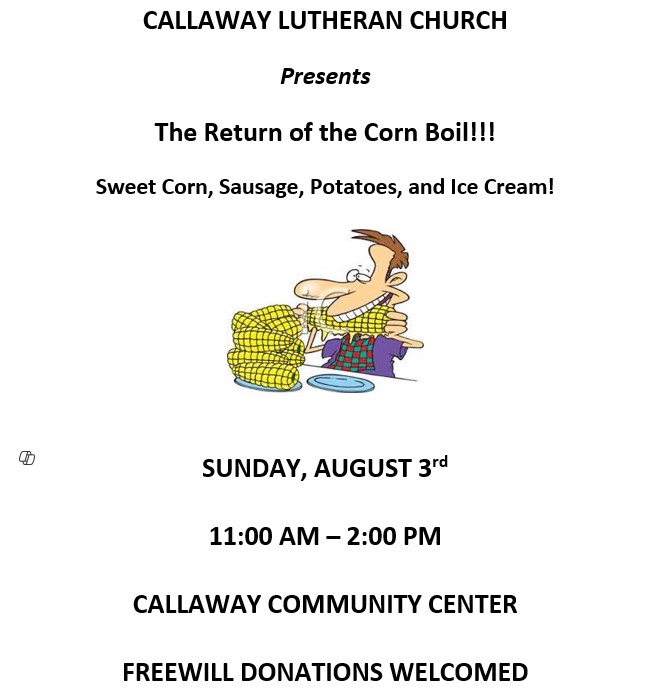 CALLAWAY LUTHERAN CHURCH

Presents

The Return of the Corn Boil!!!

Sweet Corn, Sausage, Potatoes, and Ice Cream!

SUNDAY, AUGUST 3rd

11:00 AM – 2:00 PM

CALLAWAY COMMUNITY CENTER

FREEWILL DONATIONS WELCOMED